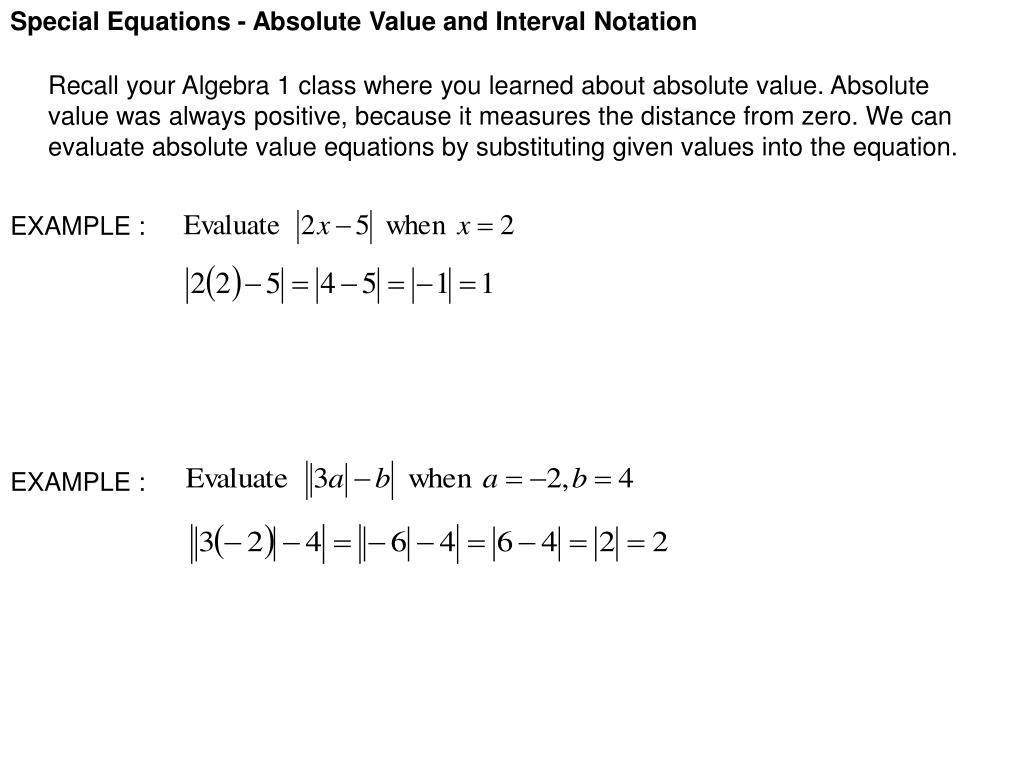 Special Equations - Absolute Value and Interval Notation

Recall your Algebra 1 class where you learned about absolute value. Absolute value was always positive, because it measures the distance from zero. We can evaluate absolute value equations by substituting given values into the equation.

EXAMPLE : Evaluate $|2x-5|$ when $x=2$

$|2(2)-5|=|4-5|=|-1|=1$

EXAMPLE : Evaluate $||3a|-b|$ when $a=-2, b=4$

$||3(-2)|-4|=||-6|-4|=|6-4|=|2|=2$